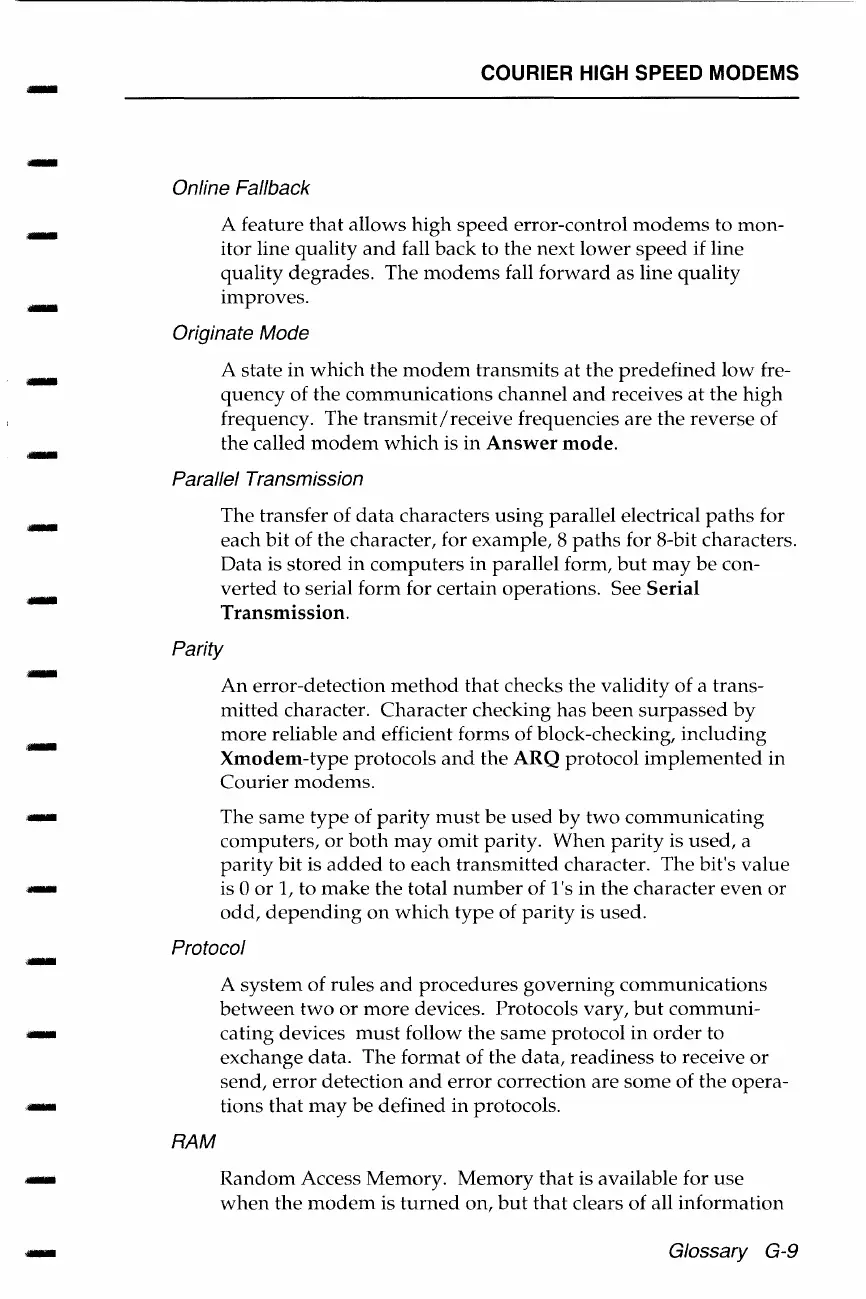 COURIER HIGH SPEED MODEMS

Online Fallback

A feature that allows high speed error-control modems to monitor line quality and fall back to the next lower speed if line quality degrades. The modems fall forward as line quality improves.

Originate Mode

A state in which the modem transmits at the predefined low frequency of the communications channel and receives at the high frequency. The transmit/receive frequencies are the reverse of the called modem which is in Answer mode.

Parallel Transmission

The transfer of data characters using parallel electrical paths for each bit of the character, for example, 8 paths for 8-bit characters. Data is stored in computers in parallel form, but may be converted to serial form for certain operations. See Serial Transmission.

Parity

An error-detection method that checks the validity of a transmitted character. Character checking has been surpassed by more reliable and efficient forms of block-checking, including Xmodem-type protocols and the ARQ protocol implemented in Courier modems.

The same type of parity must be used by two communicating computers, or both may omit parity. When parity is used, a parity bit is added to each transmitted character. The bit's value is 0 or 1, to make the total number of 1's in the character even or odd, depending on which type of parity is used.

Protocol

A system of rules and procedures governing communications between two or more devices. Protocols vary, but communicating devices must follow the same protocol in order to exchange data. The format of the data, readiness to receive or send, error detection and error correction are some of the operations that may be defined in protocols.

RAM

Random Access Memory. Memory that is available for use when the modem is turned on, but that clears of all information

Glossary G-9